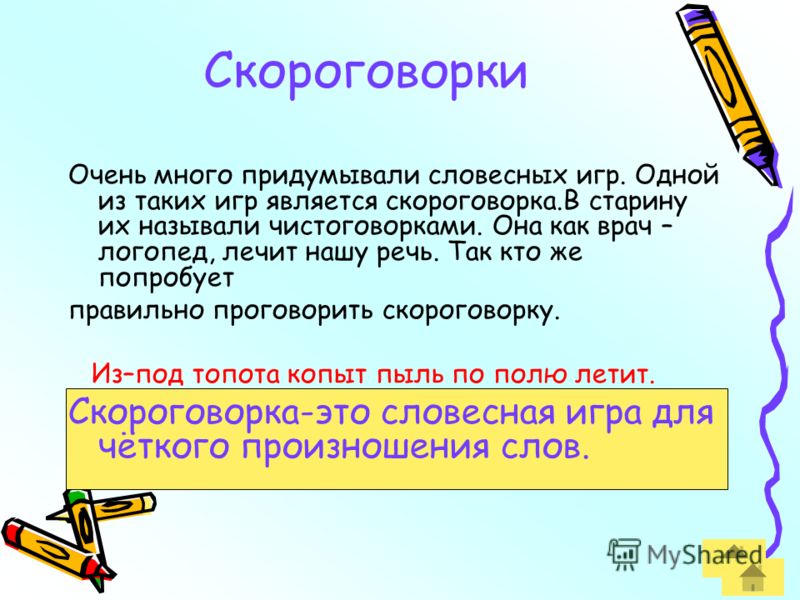 Скороговорки

Очень много придумывали словесных игр. Одной из таких игр является скороговорка.В старину их называли чистоговорками. Она как врач – логопед, лечит нашу речь. Так кто же попробует

правильно проговорить скороговорку.

Из–под топота копыт пыль по полю летит.

Скороговорка-это словесная игра для чёткого произношения слов.

MyShared